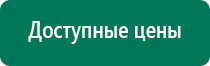 Доступные цены